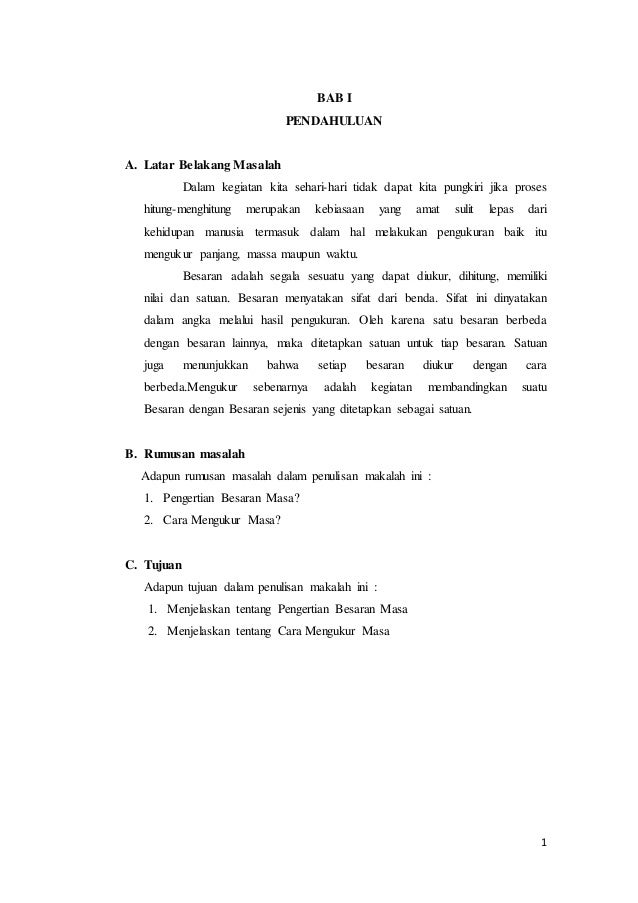 BAB I
PENDAHULUAN

A. Latar Belakang Masalah

Dalam kegiatan kita sehari-hari tidak dapat kita pungkiri jika proses hitung-menghitung merupakan kebiasaan yang amat sulit lepas dari kehidupan manusia termasuk dalam hal melakukan pengukuran baik itu mengukur panjang, massa maupun waktu.

Besaran adalah segala sesuatu yang dapat diukur, dihitung, memiliki nilai dan satuan. Besaran menyatakan sifat dari benda. Sifat ini dinyatakan dalam angka melalui hasil pengukuran. Oleh karena satu besaran berbeda dengan besaran lainnya, maka ditetapkan satuan untuk tiap besaran. Satuan juga menunjukkan bahwa setiap besaran diukur dengan cara berbeda.Mengukur sebenarnya adalah kegiatan membandingkan suatu Besaran dengan Besaran sejenis yang ditetapkan sebagai satuan.

B. Rumusan masalah

Adapun rumusan masalah dalam penulisan makalah ini :
1. Pengertian Besaran Masa?
2. Cara Mengukur Masa?

C. Tujuan

Adapun tujuan dalam penulisan makalah ini :
1. Menjelaskan tentang Pengertian Besaran Masa
2. Menjelaskan tentang Cara Mengukur Masa

1